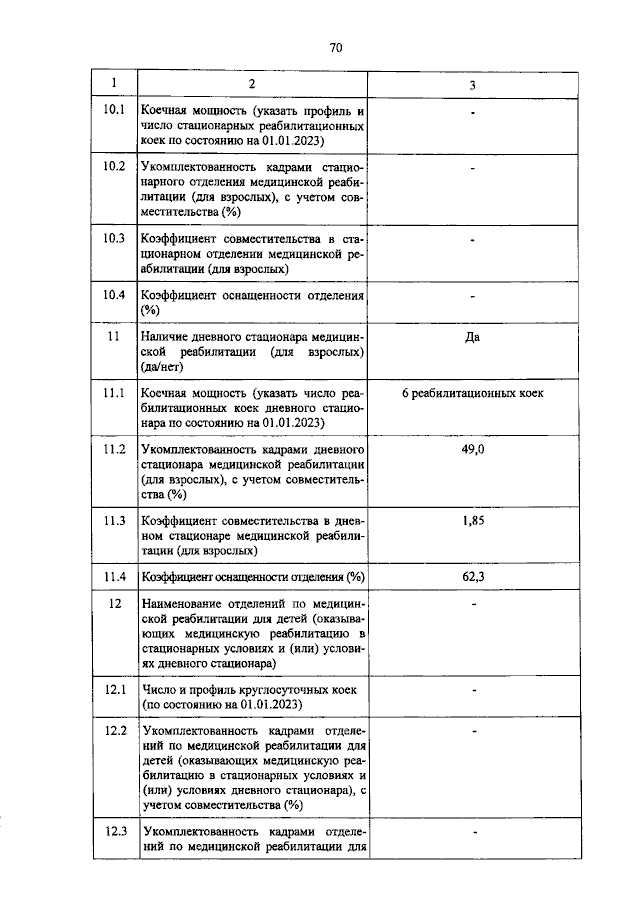 70

| 1 | 2 | 3 |
|---|---|---|
| 10.1 | Коечная мощность (указать профиль и число стационарных реабилитационных коек по состоянию на 01.01.2023) | - |
| 10.2 | Укомплектованность кадрами стационарного отделения медицинской реабилитации (для взрослых), с учетом совместительства (%) | - |
| 10.3 | Коэффициент совместительства в стационарном отделении медицинской реабилитации (для взрослых) | - |
| 10.4 | Коэффициент оснащенности отделения (%) | - |
| 11 | Наличие дневного стационара медицинской реабилитации (для взрослых) (да/нет) | Да |
| 11.1 | Коечная мощность (указать число реабилитационных коек дневного стационара по состоянию на 01.01.2023) | 6 реабилитационных коек |
| 11.2 | Укомплектованность кадрами дневного стационара медицинской реабилитации (для взрослых), с учетом совместительства (%) | 49,0 |
| 11.3 | Коэффициент совместительства в дневном стационаре медицинской реабилитации (для взрослых) | 1,85 |
| 11.4 | Коэффициент оснащенности отделения (%) | 62,3 |
| 12 | Наименование отделений по медицинской реабилитации для детей (оказывающих медицинскую реабилитацию в стационарных условиях и (или) условиях дневного стационара) | - |
| 12.1 | Число и профиль круглосуточных коек (по состоянию на 01.01.2023) | - |
| 12.2 | Укомплектованность кадрами отделений по медицинской реабилитации для детей (оказывающих медицинскую реабилитацию в стационарных условиях и (или) условиях дневного стационара), с учетом совместительства (%) | - |
| 12.3 | Укомплектованность кадрами отделений по медицинской реабилитации для | - |